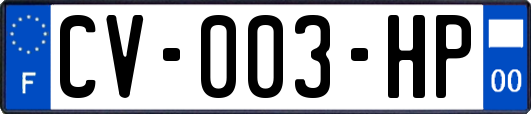 F
CV-003-HP
00